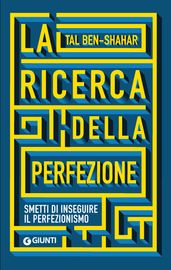 LA
TAL BEN-SHAHAR

RICERCA

DELLA

PERFEZIONE

SMETTI DI INSEGUIRE IL PERFEZIONISMO

GIUNTI